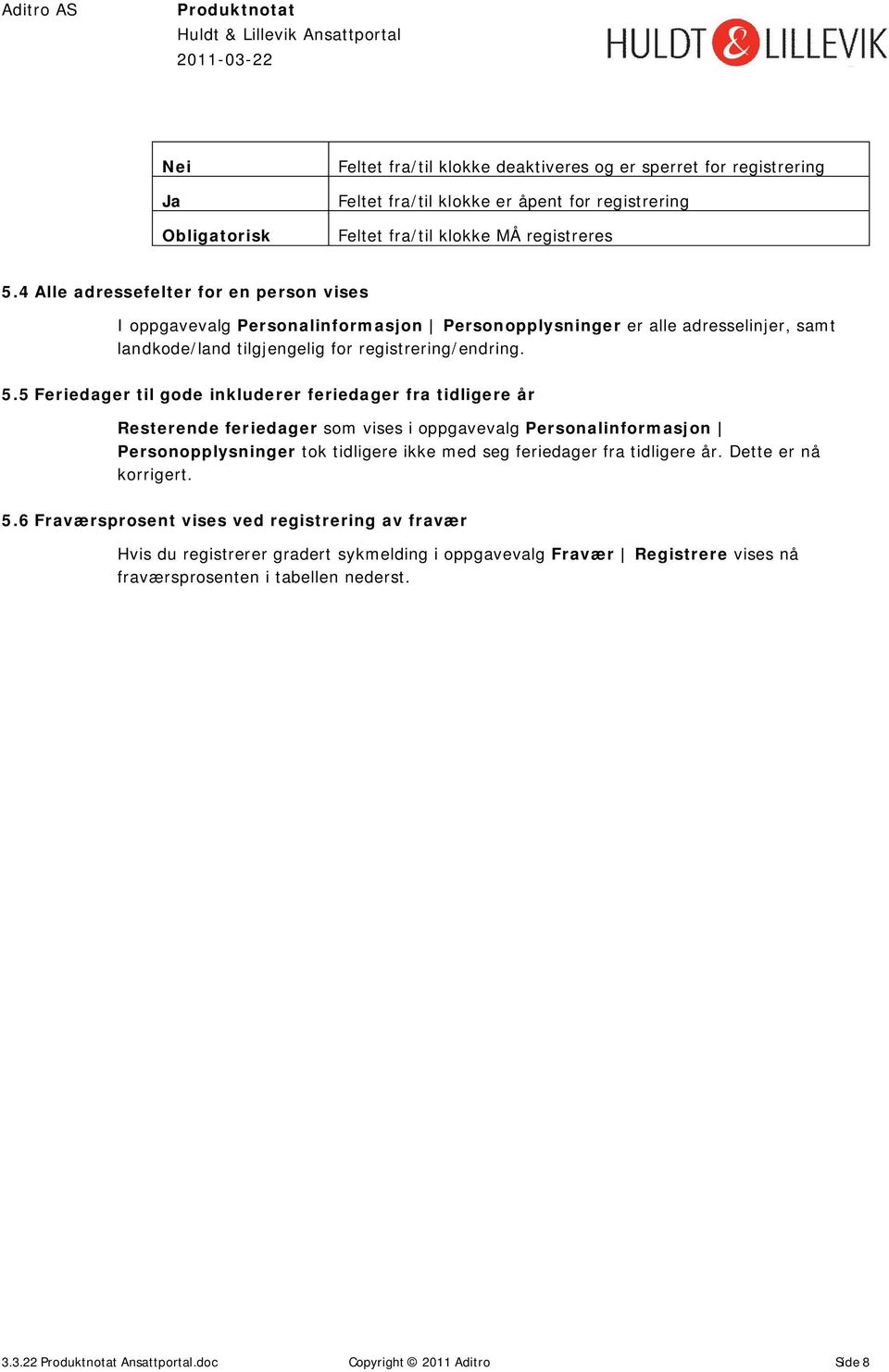 Aditro AS

Produktnotat
Huldt & Lillevik Ansattportal
2011-03-22

HULDT & LILLEVIK

| Nei | Feltet fra/til klokke deaktiveres og er sperret for registrering |
|---|---|
| Ja | Feltet fra/til klokke er åpent for registrering |
| Obligatorisk | Feltet fra/til klokke MÅ registreres |

5.4 Alle adressefelter for en person vises

I oppgavevalg Personalinformasjon | Personopplysninger er alle adresselinjer, samt landkode/land tilgjengelig for registrering/endring.

5.5 Feriedager til gode inkluderer feriedager fra tidligere år

Resterende feriedager som vises i oppgavevalg Personalinformasjon | Personopplysninger tok tidligere ikke med seg feriedager fra tidligere år. Dette er nå korrigert.

5.6 Fraværsprosent vises ved registrering av fravær

Hvis du registrerer gradert sykmelding i oppgavevalg Fravær | Registrere vises nå fraværsprosenten i tabellen nederst.

3.3.22 Produktnotat Ansattportal.doc
Copyright © 2011 Aditro
Side 8